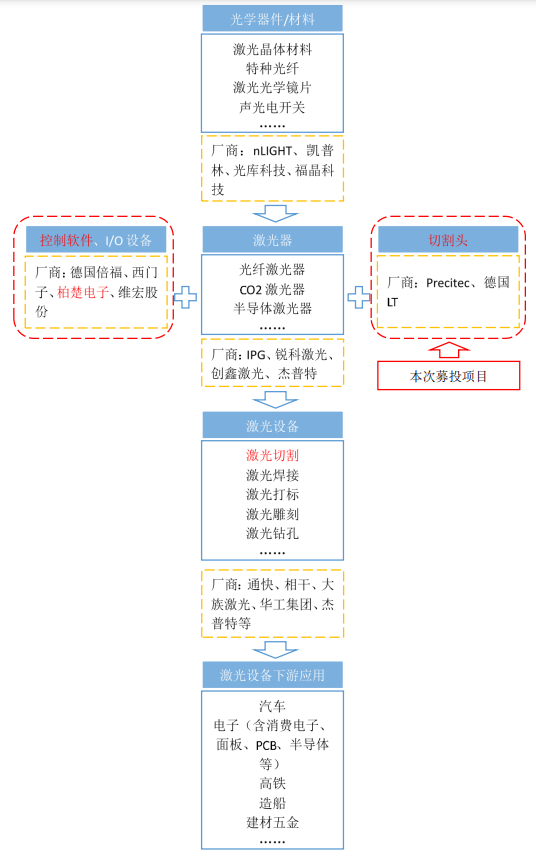 光学器件/材料

激光晶体材料
特种光纤
激光光学镜片
声光电开关
……

厂商：nLIGHT、凯普林、光库科技、福晶科技

控制软件、I/O 设备

厂商：德国倍福、西门子、柏楚电子、维宏股份

激光器

光纤激光器
CO2 激光器
半导体激光器

厂商：IPG、锐科激光、创鑫激光、杰普特

切割头

厂商：Precitec、德国 LT

本次募投项目

激光设备

激光切割
激光焊接
激光打标
激光雕刻
激光钻孔
……

厂商：通快、相干、大族激光、华工集团、杰普特等

激光设备下游应用

汽车
电子（含消费电子、面板、PCB、半导体等）
高铁
造船
建材五金
……